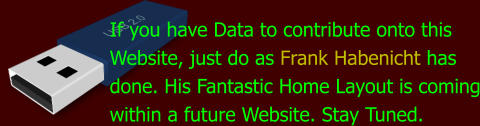 USB 2.0

If you have Data to contribute onto this Website, just do as Frank Habenicht has done. His Fantastic Home Layout is coming within a future Website. Stay Tuned.